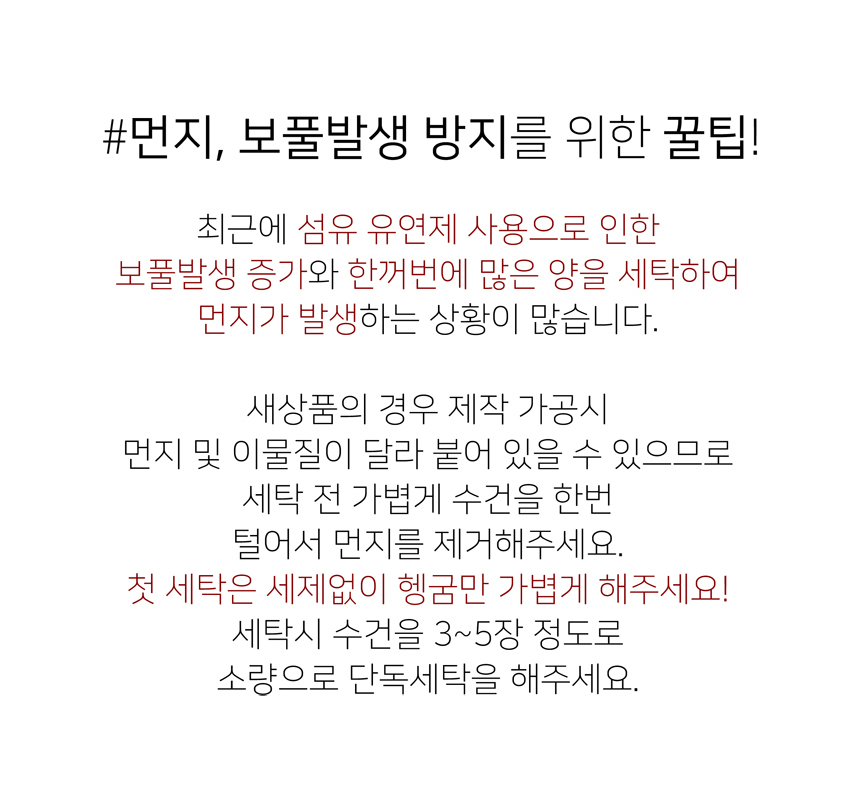 #먼지, 보풀발생 방지를 위한 꿀팁!

최근에 섬유 유연제 사용으로 인한 보풀발생 증가와 한꺼번에 많은 양을 세탁하여 먼지가 발생하는 상황이 많습니다.

새상품의 경우 제작 가공시 먼지 및 이물질이 달라 붙어 있을 수 있으므로 세탁 전 가볍게 수건을 한번 털어서 먼지를 제거해주세요.
첫 세탁은 세제없이 헹굼만 가볍게 해주세요!
세탁시 수건을 3~5장 정도로 소량으로 단독세탁을 해주세요.